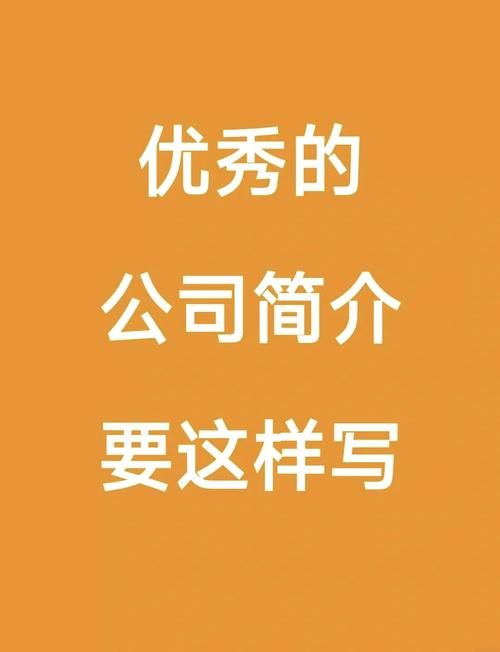 优秀的
公司简介
要这样写